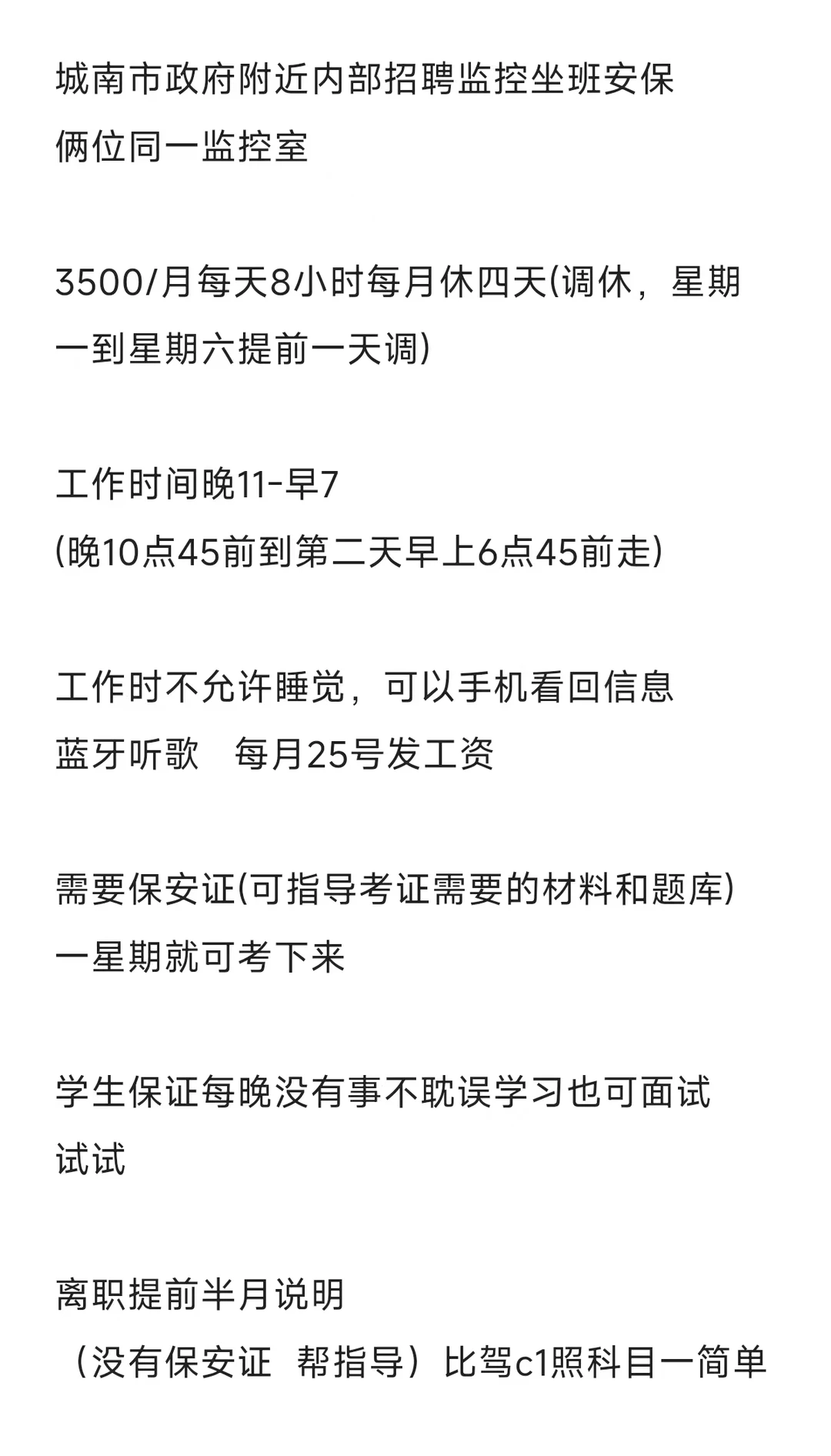 城南市政府附近内部招聘监控坐班安保
俩位同一监控室

3500/月每天8小时每月休四天(调休，星期一到星期六提前一天调)

工作时间晚11-早7
(晚10点45前到第二天早上6点45前走)

工作时不允许睡觉，可以手机看回信息
蓝牙听歌　每月25号发工资

需要保安证(可指导考证需要的材料和题库)
一星期就可考下来

学生保证每晚没有事不耽误学习也可面试试试

离职提前半月说明
（没有保安证　帮指导）比驾c1照科目一简单